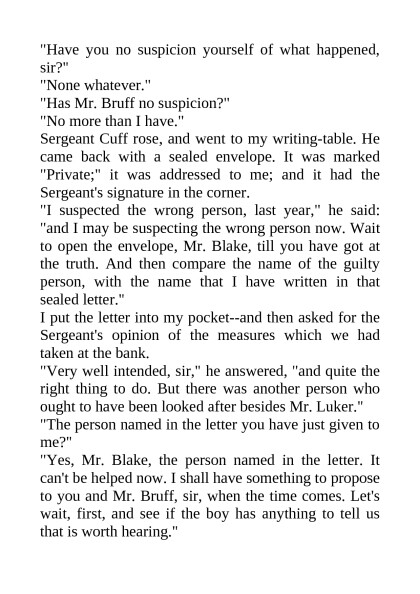 "Have you no suspicion yourself of what happened, sir?"
"None whatever."
"Has Mr. Bruff no suspicion?"
"No more than I have."
Sergeant Cuff rose, and went to my writing-table. He came back with a sealed envelope. It was marked "Private;" it was addressed to me; and it had the Sergeant's signature in the corner.
"I suspected the wrong person, last year," he said: "and I may be suspecting the wrong person now. Wait to open the envelope, Mr. Blake, till you have got at the truth. And then compare the name of the guilty person, with the name that I have written in that sealed letter."
I put the letter into my pocket--and then asked for the Sergeant's opinion of the measures which we had taken at the bank.
"Very well intended, sir," he answered, "and quite the right thing to do. But there was another person who ought to have been looked after besides Mr. Luker."
"The person named in the letter you have just given to me?"
"Yes, Mr. Blake, the person named in the letter. It can't be helped now. I shall have something to propose to you and Mr. Bruff, sir, when the time comes. Let's wait, first, and see if the boy has anything to tell us that is worth hearing."